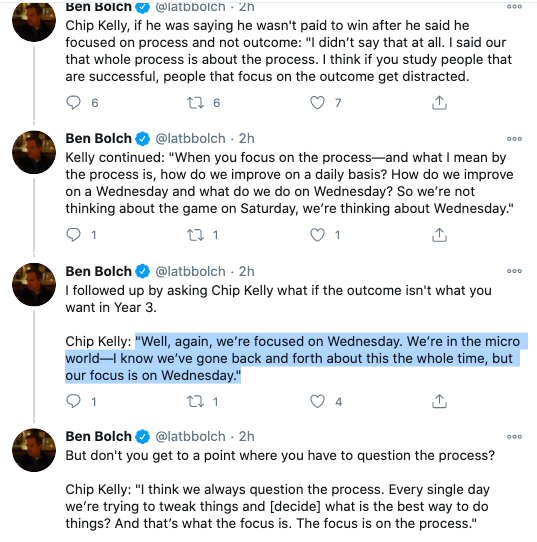 Ben Bolch @latbbolch · 2h
Chip Kelly, if he was saying he wasn't paid to win after he said he focused on process and not outcome: "I didn't say that at all. I said our that whole process is about the process. I think if you study people that are successful, people that focus on the outcome get distracted.

6 6 7

Ben Bolch @latbbolch · 2h
Kelly continued: "When you focus on the process—and what I mean by the process is, how do we improve on a daily basis? How do we improve on a Wednesday and what do we do on Wednesday? So we're not thinking about the game on Saturday, we're thinking about Wednesday."

1 1 1

Ben Bolch @latbbolch · 2h
I followed up by asking Chip Kelly what if the outcome isn't what you want in Year 3.

Chip Kelly: "Well, again, we're focused on Wednesday. We're in the micro world—I know we've gone back and forth about this the whole time, but our focus is on Wednesday."

1 1 4

Ben Bolch @latbbolch · 2h
But don't you get to a point where you have to question the process?

Chip Kelly: "I think we always question the process. Every single day we're trying to tweak things and [decide] what is the best way to do things? And that's what the focus is. The focus is on the process."